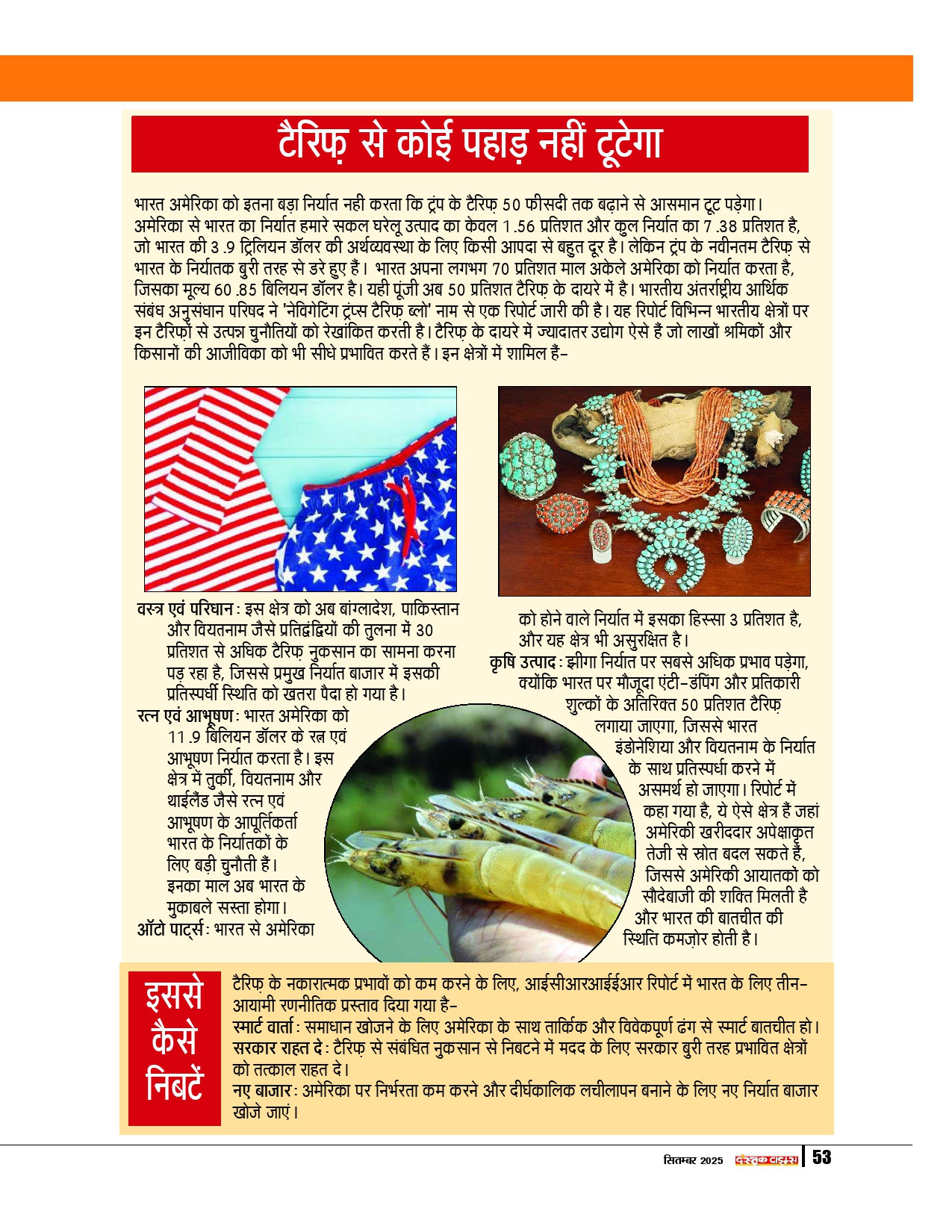 टैरिफ़ से कोई पहाड़ नहीं टूटेगा

भारत अमेरिका को इतना बड़ा निर्यात नही करता कि ट्रंप के टैरिफ़ 50 फीसदी तक बढ़ाने से आसमान टूट पड़ेगा। अमेरिका से भारत का निर्यात हमारे सकल घरेलू उत्पाद का केवल 1.56 प्रतिशत और कुल निर्यात का 7.38 प्रतिशत है, जो भारत की 3.9 ट्रिलियन डॉलर की अर्थव्यवस्था के लिए किसी आपदा से बहुत दूर है। लेकिन ट्रंप के नवीनतम टैरिफ़ से भारत के निर्यातक बुरी तरह से डरे हुए हैं। भारत अपना लगभग 70 प्रतिशत माल अकेले अमेरिका को निर्यात करता है, जिसका मूल्य 60.85 बिलियन डॉलर है। यही पूंजी अब 50 प्रतिशत टैरिफ़ के दायरे में है। भारतीय अंतर्राष्ट्रीय आर्थिक संबंध अनुसंधान परिषद ने 'नेविगेटिंग ट्रंप्स टैरिफ़ ब्लो' नाम से एक रिपोर्ट जारी की है। यह रिपोर्ट विभिन्न भारतीय क्षेत्रों पर इन टैरिफ़ों से उत्पन्न चुनौतियों को रेखांकित करती है। टैरिफ़ के दायरे में ज्यादातर उद्योग ऐसे हैं जो लाखों श्रमिकों और किसानों की आजीविका को भी सीधे प्रभावित करते हैं। इन क्षेत्रों में शामिल हैं-

वस्त्र एवं परिधान: इस क्षेत्र को अब बांग्लादेश, पाकिस्तान और वियतनाम जैसे प्रतिद्वंद्वियों की तुलना में 30 प्रतिशत से अधिक टैरिफ़ नुकसान का सामना करना पड़ रहा है, जिससे प्रमुख निर्यात बाजार में इसकी प्रतिस्पर्धी स्थिति को खतरा पैदा हो गया है।

रत्न एवं आभूषण: भारत अमेरिका को 11.9 बिलियन डॉलर के रत्न एवं आभूषण निर्यात करता है। इस क्षेत्र में तुर्की, वियतनाम और थाईलैंड जैसे रत्न एवं आभूषण के आपूर्तिकर्ता भारत के निर्यातकों के लिए बड़ी चुनौती हैं। इनका माल अब भारत के मुकाबले सस्ता होगा।

ऑटो पार्ट्स: भारत से अमेरिका को होने वाले निर्यात में इसका हिस्सा 3 प्रतिशत है, और यह क्षेत्र भी असुरक्षित है।

कृषि उत्पाद: झींगा निर्यात पर सबसे अधिक प्रभाव पड़ेगा, क्योंकि भारत पर मौजूदा एंटी-डंपिंग और प्रतिकारी शुल्कों के अतिरिक्त 50 प्रतिशत टैरिफ़ लगाया जाएगा, जिससे भारत इंडोनेशिया और वियतनाम के निर्यात के साथ प्रतिस्पर्धा करने में असमर्थ हो जाएगा। रिपोर्ट में कहा गया है, ये ऐसे क्षेत्र हैं जहां अमेरिकी खरीददार अपेक्षाकृत तेजी से स्रोत बदल सकते हैं, जिससे अमेरिकी आयातकों को सौदेबाजी की शक्ति मिलती है और भारत की बातचीत की स्थिति कमज़ोर होती है।

इससे कैसे निबटें

टैरिफ़ के नकारात्मक प्रभावों को कम करने के लिए, आईसीआरआईईआर रिपोर्ट में भारत के लिए तीन-आयामी रणनीतिक प्रस्ताव दिया गया है-

स्मार्ट वार्ता: समाधान खोजने के लिए अमेरिका के साथ तार्किक और विवेकपूर्ण ढंग से स्मार्ट बातचीत हो।

सरकार राहत दे: टैरिफ़ से संबंधित नुकसान से निबटने में मदद के लिए सरकार बुरी तरह प्रभावित क्षेत्रों को तत्काल राहत दे।

नए बाजार: अमेरिका पर निर्भरता कम करने और दीर्घकालिक लचीलापन बनाने के लिए नए निर्यात बाजार खोजे जाएं।

सितम्बर 2025 दस्तक टाइम्स 53